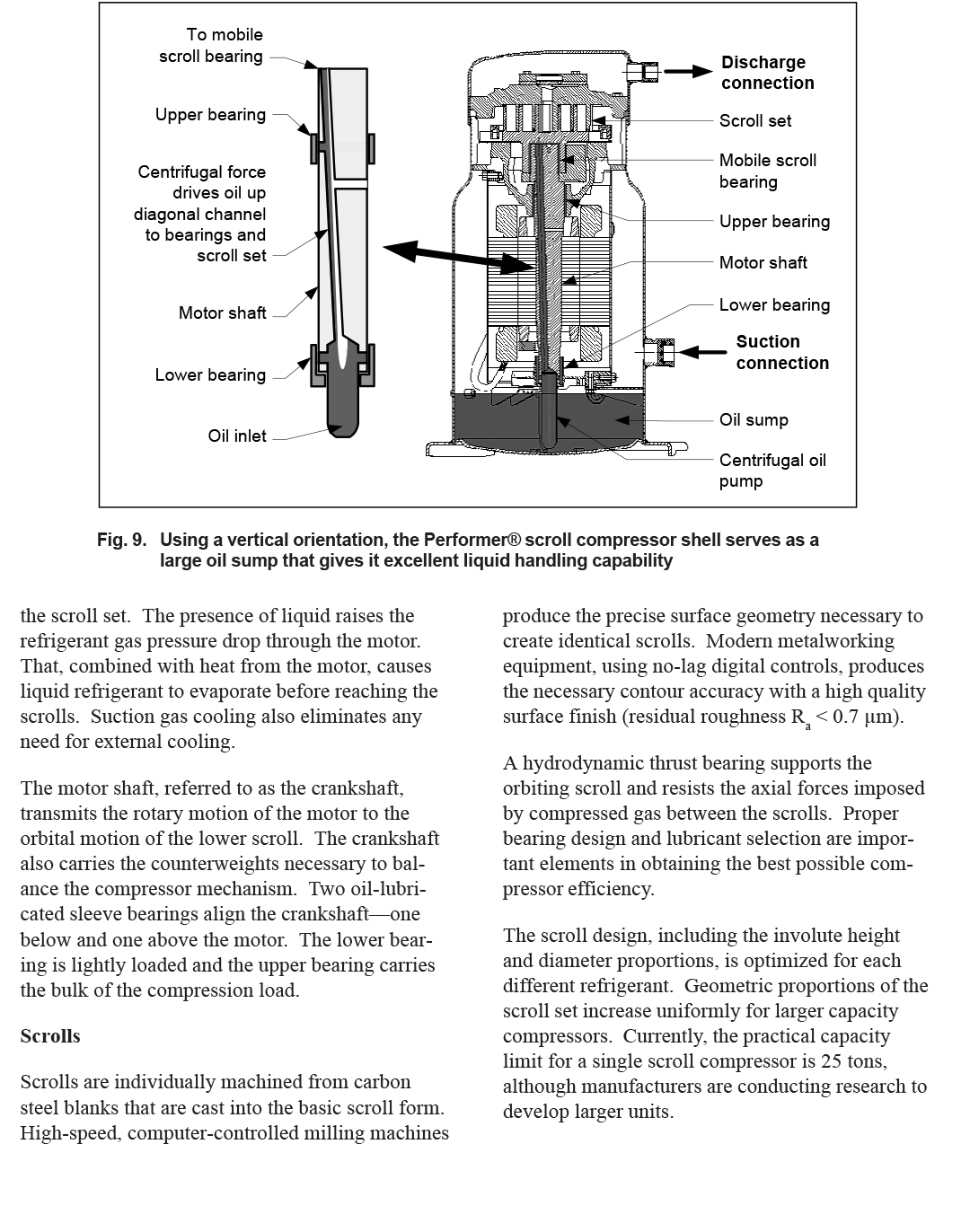 To mobile scroll bearing

Upper bearing

Centrifugal force drives oil up diagonal channel to bearings and scroll set

Motor shaft

Lower bearing

Oil inlet

Discharge connection

Scroll set

Mobile scroll bearing

Upper bearing

Motor shaft

Lower bearing

Suction connection

Oil sump

Centrifugal oil pump

Fig. 9. Using a vertical orientation, the Performer® scroll compressor shell serves as a large oil sump that gives it excellent liquid handling capability

the scroll set. The presence of liquid raises the refrigerant gas pressure drop through the motor. That, combined with heat from the motor, causes liquid refrigerant to evaporate before reaching the scrolls. Suction gas cooling also eliminates any need for external cooling.

The motor shaft, referred to as the crankshaft, transmits the rotary motion of the motor to the orbital motion of the lower scroll. The crankshaft also carries the counterweights necessary to balance the compressor mechanism. Two oil-lubricated sleeve bearings align the crankshaft—one below and one above the motor. The lower bearing is lightly loaded and the upper bearing carries the bulk of the compression load.

Scrolls

Scrolls are individually machined from carbon steel blanks that are cast into the basic scroll form. High-speed, computer-controlled milling machines produce the precise surface geometry necessary to create identical scrolls. Modern metalworking equipment, using no-lag digital controls, produces the necessary contour accuracy with a high quality surface finish (residual roughness $R_a < 0.7$ µm).

A hydrodynamic thrust bearing supports the orbiting scroll and resists the axial forces imposed by compressed gas between the scrolls. Proper bearing design and lubricant selection are important elements in obtaining the best possible compressor efficiency.

The scroll design, including the involute height and diameter proportions, is optimized for each different refrigerant. Geometric proportions of the scroll set increase uniformly for larger capacity compressors. Currently, the practical capacity limit for a single scroll compressor is 25 tons, although manufacturers are conducting research to develop larger units.